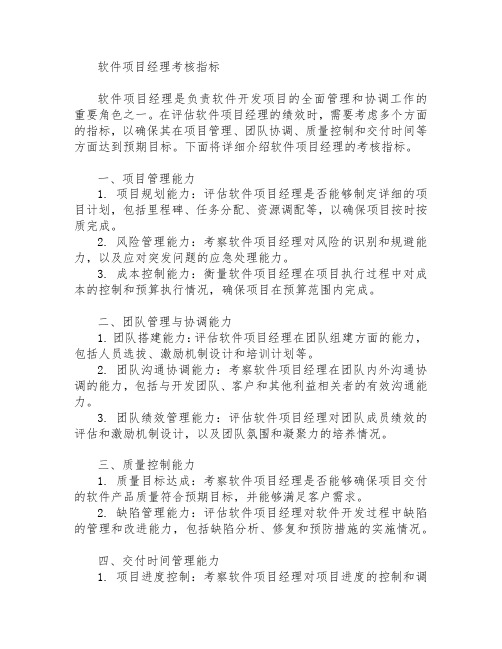 软件项目经理考核指标

软件项目经理是负责软件开发项目的全面管理和协调工作的重要角色之一。在评估软件项目经理的绩效时，需要考虑多个方面的指标，以确保其在项目管理、团队协调、质量控制和交付时间等方面达到预期目标。下面将详细介绍软件项目经理的考核指标。

一、项目管理能力
1. 项目规划能力：评估软件项目经理是否能够制定详细的项目计划，包括里程碑、任务分配、资源调配等，以确保项目按时按质完成。
2. 风险管理能力：考察软件项目经理对风险的识别和规避能力，以及应对突发问题的应急处理能力。
3. 成本控制能力：衡量软件项目经理在项目执行过程中对成本的控制和预算执行情况，确保项目在预算范围内完成。

二、团队管理与协调能力
1. 团队搭建能力：评估软件项目经理在团队组建方面的能力，包括人员选拔、激励机制设计和培训计划等。
2. 团队沟通协调能力：考察软件项目经理在团队内外沟通协调的能力，包括与开发团队、客户和其他利益相关者的有效沟通能力。
3. 团队绩效管理能力：评估软件项目经理对团队成员绩效的评估和激励机制设计，以及团队氛围和凝聚力的培养情况。

三、质量控制能力
1. 质量目标达成：考察软件项目经理是否能够确保项目交付的软件产品质量符合预期目标，并能够满足客户需求。
2. 缺陷管理能力：评估软件项目经理对软件开发过程中缺陷的管理和改进能力，包括缺陷分析、修复和预防措施的实施情况。

四、交付时间管理能力
1. 项目进度控制：考察软件项目经理对项目进度的控制和调